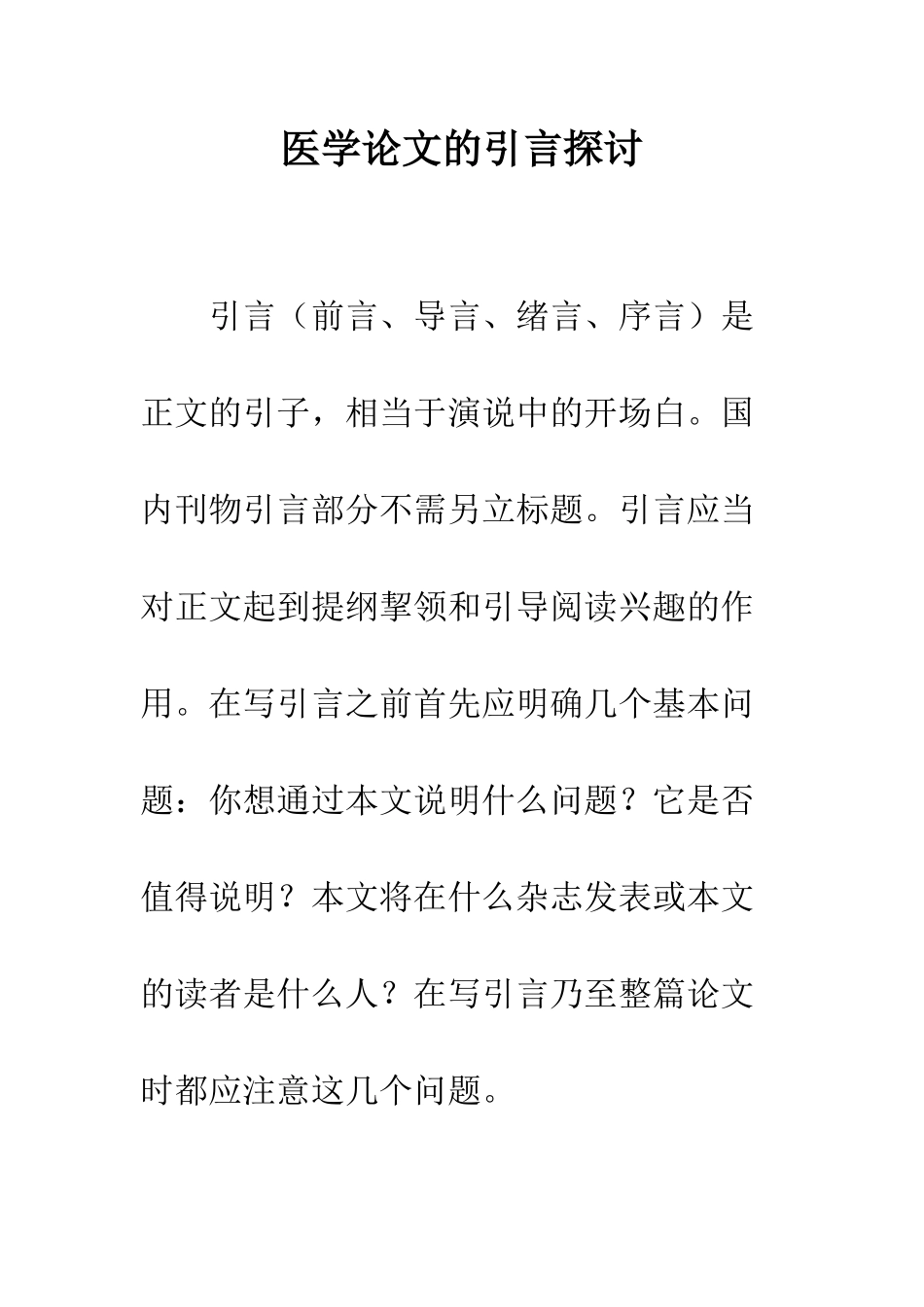 医学论文的引言探讨

引言（前言、导言、绪言、序言）是正文的引子，相当于演说中的开场白。国内刊物引言部分不需另立标题。引言应当对正文起到提纲挈领和引导阅读兴趣的作用。在写引言之前首先应明确几个基本问题：你想通过本文说明什么问题？它是否值得说明？本文将在什么杂志发表或本文的读者是什么人？在写引言乃至整篇论文时都应注意这几个问题。